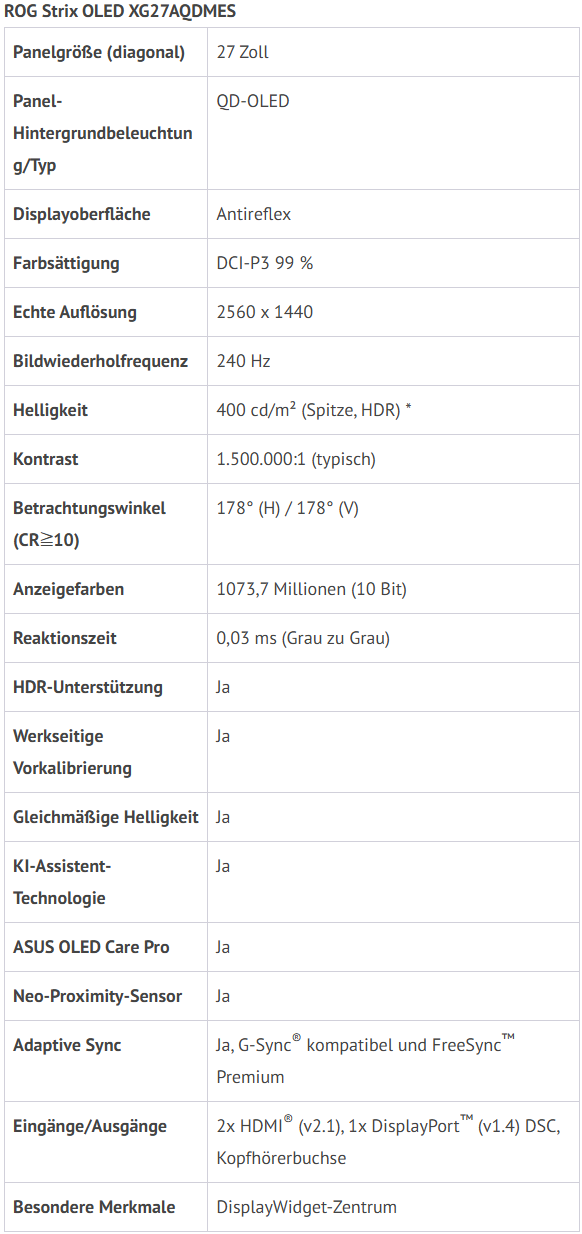 ROG Strix OLED XG27AQDMES

| Panelgröße (diagonal) | 27 Zoll |
|---|---|
| Panel-Hintergrundbeleuchtung/Typ | QD-OLED |
| Displayoberfläche | Antireflex |
| Farbsättigung | DCI-P3 99 % |
| Echte Auflösung | 2560 x 1440 |
| Bildwiederholfrequenz | 240 Hz |
| Helligkeit | 400 cd/m² (Spitze, HDR) * |
| Kontrast | 1.500.000:1 (typisch) |
| Betrachtungswinkel (CR≧10) | 178° (H) / 178° (V) |
| Anzeigefarben | 1073,7 Millionen (10 Bit) |
| Reaktionszeit | 0,03 ms (Grau zu Grau) |
| HDR-Unterstützung | Ja |
| Werkseitige Vorkalibrierung | Ja |
| Gleichmäßige Helligkeit | Ja |
| KI-Assistent-Technologie | Ja |
| ASUS OLED Care Pro | Ja |
| Neo-Proximity-Sensor | Ja |
| Adaptive Sync | Ja, G-Sync® kompatibel und FreeSync™ Premium |
| Eingänge/Ausgänge | 2x HDMI® (v2.1), 1x DisplayPort™ (v1.4) DSC, Kopfhörerbuchse |
| Besondere Merkmale | DisplayWidget-Zentrum |